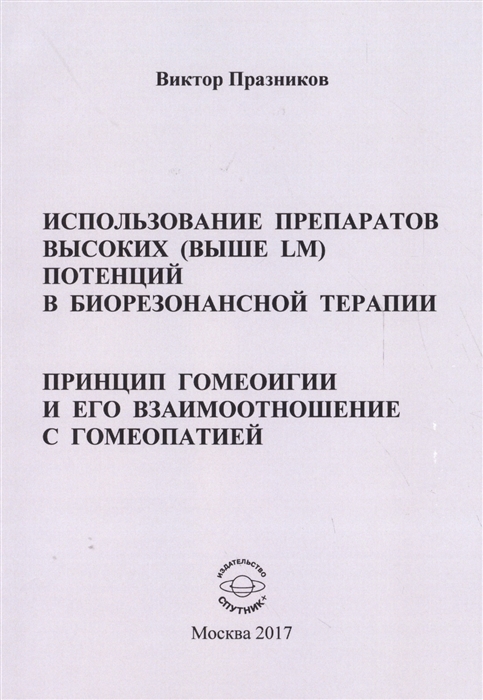 Виктор Празников

ИСПОЛЬЗОВАНИЕ ПРЕПАРАТОВ ВЫСОКИХ (ВЫШЕ LM) ПОТЕНЦИЙ В БИОРЕЗОНАНСНОЙ ТЕРАПИИ

ПРИНЦИП ГОМЕОИГИИ И ЕГО ВЗАИМООТНОШЕНИЕ С ГОМЕОПАТИЕЙ

ИЗДАТЕЛЬСТВО
СПУТНИК+

Москва 2017